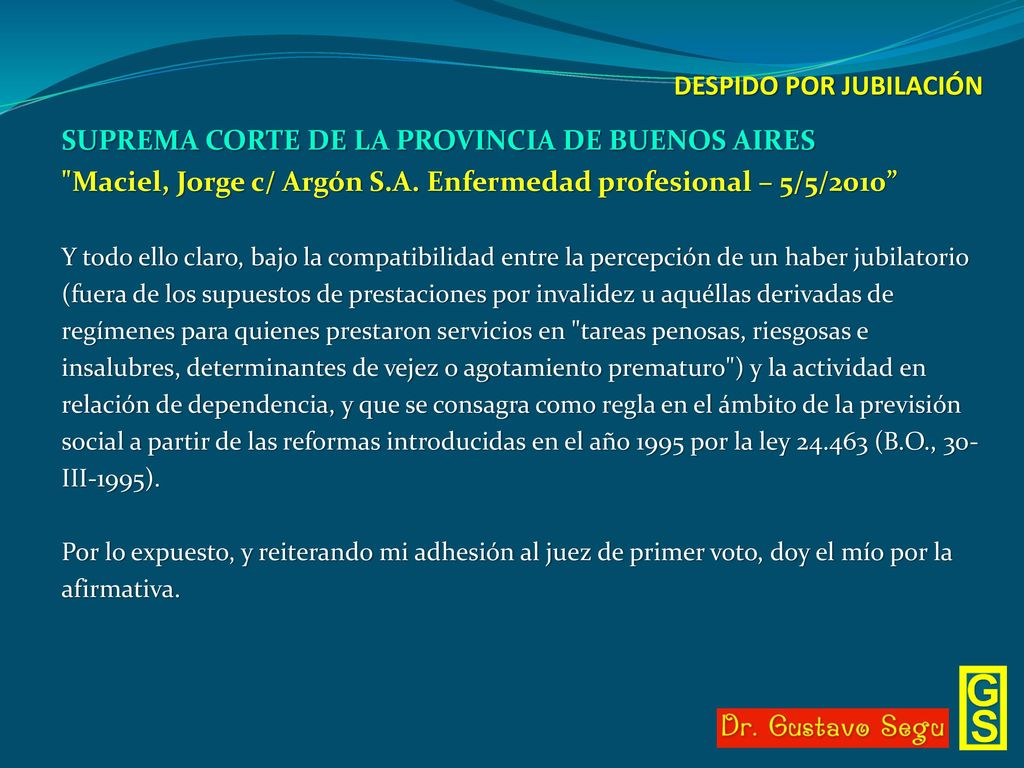 DESPIDO POR JUBILACIÓN

SUPREMA CORTE DE LA PROVINCIA DE BUENOS AIRES
"Maciel, Jorge c/ Argón S.A. Enfermedad profesional – 5/5/2010”

Y todo ello claro, bajo la compatibilidad entre la percepción de un haber jubilatorio (fuera de los supuestos de prestaciones por invalidez u aquéllas derivadas de regímenes para quienes prestaron servicios en "tareas penosas, riesgosas e insalubres, determinantes de vejez o agotamiento prematuro") y la actividad en relación de dependencia, y que se consagra como regla en el ámbito de la previsión social a partir de las reformas introducidas en el año 1995 por la ley 24.463 (B.O., 30-III-1995).

Por lo expuesto, y reiterando mi adhesión al juez de primer voto, doy el mío por la afirmativa.

Dr. Gustavo Segu

GS